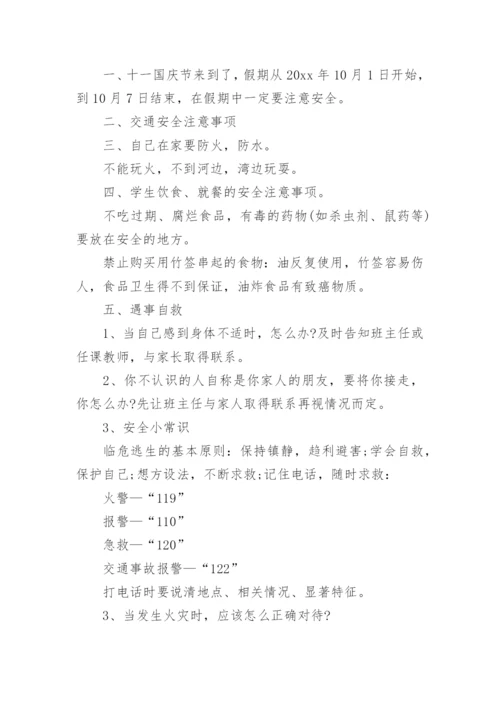 一、十一国庆节来到了，假期从20xx年10月1日开始，到10月7日结束，在假期中一定要注意安全。

二、交通安全注意事项

三、自己在家要防火，防水。

不能玩火，不到河边，湾边玩耍。

四、学生饮食、就餐的安全注意事项。

不吃过期、腐烂食品，有毒的药物(如杀虫剂、鼠药等)要放在安全的地方。

禁止购买用竹签串起的食物：油反复使用，竹签容易伤人，食品卫生得不到保证，油炸食品有致癌物质。

五、遇事自救

1、当自己感到身体不适时，怎么办?及时告知班主任或任课教师，与家长取得联系。

2、你不认识的人自称是你家人的朋友，要将你接走，你怎么办?先让班主任与家人取得联系再视情况而定。

3、安全小常识

临危逃生的基本原则：保持镇静，趋利避害;学会自救，保护自己;想方设法，不断求救;记住电话，随时求救：

火警—“119”

报警—“110”

急救—“120”

交通事故报警—“122”

打电话时要说清地点、相关情况、显著特征。

3、当发生火灾时，应该怎么正确对待?